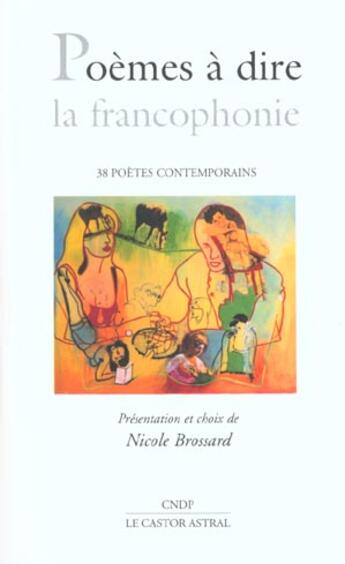 Poèmes à dire
la francophonie

38 POÈTES CONTEMPORAINS

Présentation et choix de
Nicole Brossard

CNDP
LE CASTOR ASTRAL